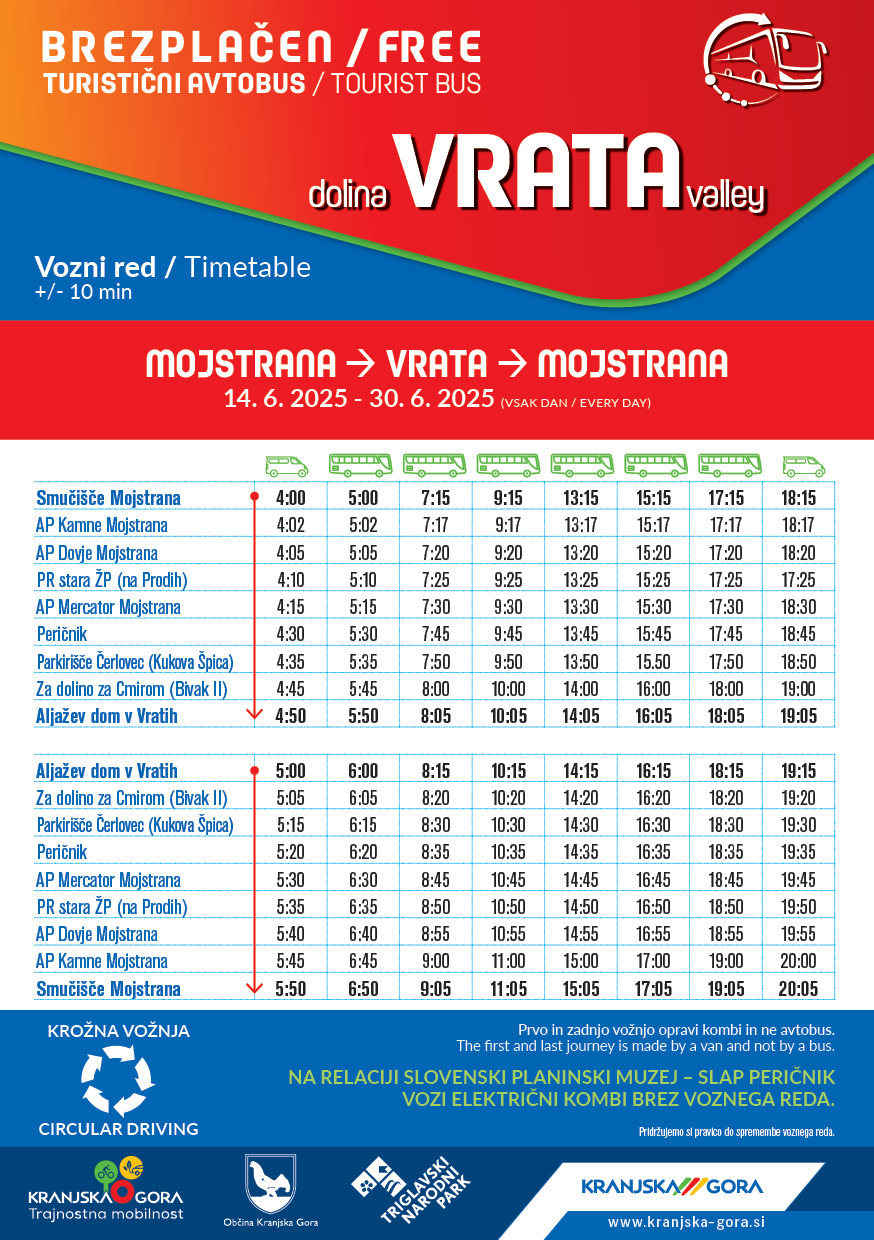 BREZPLAČEN / FREE
TURISTIČNI AVTOBUS / TOURIST BUS

dolina VRATA valley

Vozni red / Timetable
+/- 10 min

MOJSTRANA → VRATA → MOJSTRANA
14. 6. 2025 - 30. 6. 2025 (VSAK DAN / EVERY DAY)

| | | | | | | | | |
|---|---|---|---|---|---|---|---|---|
| Smučišče Mojstrana | 4:00 | 5:00 | 7:15 | 9:15 | 13:15 | 15:15 | 17:15 | 18:15 |
| AP Kamne Mojstrana | 4:02 | 5:02 | 7:17 | 9:17 | 13:17 | 15:17 | 17:17 | 18:17 |
| AP Dovje Mojstrana | 4:05 | 5:05 | 7:20 | 9:20 | 13:20 | 15:20 | 17:20 | 18:20 |
| PR stara ŽP (na Prodih) | 4:10 | 5:10 | 7:25 | 9:25 | 13:25 | 15:25 | 17:25 | 17:25 |
| AP Mercator Mojstrana | 4:15 | 5:15 | 7:30 | 9:30 | 13:30 | 15:30 | 17:30 | 18:30 |
| Peričnik | 4:30 | 5:30 | 7:45 | 9:45 | 13:45 | 15:45 | 17:45 | 18:45 |
| Parkirišče Čerlovec (Kukova Špica) | 4:35 | 5:35 | 7:50 | 9:50 | 13:50 | 15.50 | 17:50 | 18:50 |
| Za dolino za Cmirom (Bivak II) | 4:45 | 5:45 | 8:00 | 10:00 | 14:00 | 16:00 | 18:00 | 19:00 |
| Aljažev dom v Vratih | 4:50 | 5:50 | 8:05 | 10:05 | 14:05 | 16:05 | 18:05 | 19:05 |

| | | | | | | | | |
|---|---|---|---|---|---|---|---|---|
| Aljažev dom v Vratih | 5:00 | 6:00 | 8:15 | 10:15 | 14:15 | 16:15 | 18:15 | 19:15 |
| Za dolino za Cmirom (Bivak II) | 5:05 | 6:05 | 8:20 | 10:20 | 14:20 | 16:20 | 18:20 | 19:20 |
| Parkirišče Čerlovec (Kukova Špica) | 5:15 | 6:15 | 8:30 | 10:30 | 14:30 | 16:30 | 18:30 | 19:30 |
| Peričnik | 5:20 | 6:20 | 8:35 | 10:35 | 14:35 | 16:35 | 18:35 | 19:35 |
| AP Mercator Mojstrana | 5:30 | 6:30 | 8:45 | 10:45 | 14:45 | 16:45 | 18:45 | 19:45 |
| PR stara ŽP (na Prodih) | 5:35 | 6:35 | 8:50 | 10:50 | 14:50 | 16:50 | 18:50 | 19:50 |
| AP Dovje Mojstrana | 5:40 | 6:40 | 8:55 | 10:55 | 14:55 | 16:55 | 18:55 | 19:55 |
| AP Kamne Mojstrana | 5:45 | 6:45 | 9:00 | 11:00 | 15:00 | 17:00 | 19:00 | 20:00 |
| Smučišče Mojstrana | 5:50 | 6:50 | 9:05 | 11:05 | 15:05 | 17:05 | 19:05 | 20:05 |

KROŽNA VOŽNJA
CIRCULAR DRIVING

Prvo in zadnjo vožnjo opravi kombi in ne avtobus.
The first and last journey is made by a van and not by a bus.

NA RELACIJI SLOVENSKI PLANINSKI MUZEJ – SLAP PERIČNIK VOZI ELEKTRIČNI KOMBI BREZ VOZNEGA REDA.

Pridržujemo si pravico do spremembe voznega reda.

KRANJSKA GORA
Trajnostna mobilnost

Občina Kranjska Gora

TRIGLAVSKI NARODNI PARK

KRANJSKA GORA
www.kranjska-gora.si